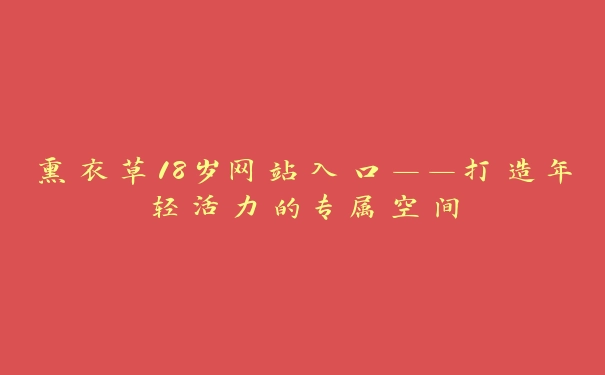 熏衣草18岁网站入口——打造年轻活力的专属空间